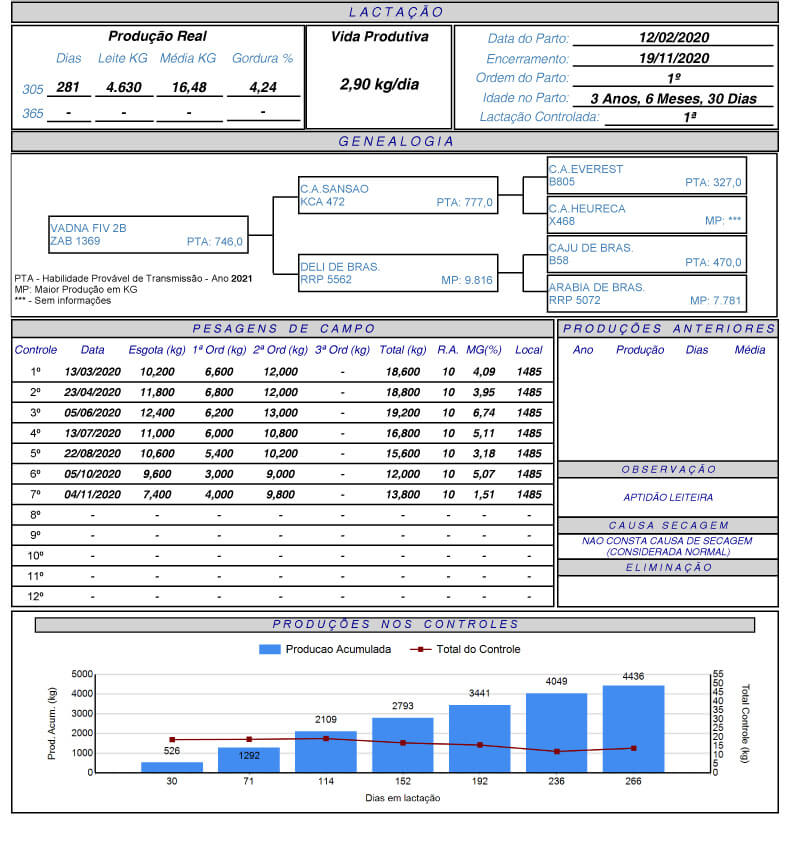 LACTAÇÃO

Produção Real

| | Dias | Leite KG | Média KG | Gordura % |
|---|---|---|---|---|
| 305 | 281 | 4.630 | 16,48 | 4,24 |
| 365 | - | - | - | - |

Vida Produtiva

2,90 kg/dia

Data do Parto: 12/02/2020
Encerramento: 19/11/2020
Ordem do Parto: 1º
Idade no Parto: 3 Anos, 6 Meses, 30 Dias
Lactação Controlada: 1ª

GENEALOGIA

VADNA FIV 2B
ZAB 1369 PTA: 746,0

C.A.SANSAO
KCA 472 PTA: 777,0

DELI DE BRAS.
RRP 5562 MP: 9.816

C.A.EVEREST
B805 PTA: 327,0

C.A.HEURECA
X468 MP: ***

CAJU DE BRAS.
B58 PTA: 470,0

ARABIA DE BRAS.
RRP 5072 MP: 7.781

PTA - Habilidade Provável de Transmissão - Ano 2021
MP: Maior Produção em KG
*** - Sem informações

PESAGENS DE CAMPO

| Controle | Data | Esgota (kg) | 1ª Ord (kg) | 2ª Ord (kg) | 3ª Ord (kg) | Total (kg) | R.A. | MG(%) | Local |
|---|---|---|---|---|---|---|---|---|---|
| 1º | 13/03/2020 | 10,200 | 6,600 | 12,000 | - | 18,600 | 10 | 4,09 | 1485 |
| 2º | 23/04/2020 | 11,800 | 6,800 | 12,000 | - | 18,800 | 10 | 3,95 | 1485 |
| 3º | 05/06/2020 | 12,400 | 6,200 | 13,000 | - | 19,200 | 10 | 6,74 | 1485 |
| 4º | 13/07/2020 | 11,000 | 6,000 | 10,800 | - | 16,800 | 10 | 5,11 | 1485 |
| 5º | 22/08/2020 | 10,600 | 5,400 | 10,200 | - | 15,600 | 10 | 3,18 | 1485 |
| 6º | 05/10/2020 | 9,600 | 3,000 | 9,000 | - | 12,000 | 10 | 5,07 | 1485 |
| 7º | 04/11/2020 | 7,400 | 4,000 | 9,800 | - | 13,800 | 10 | 1,51 | 1485 |
| 8º | - | - | - | - | - | - | - | - | - |
| 9º | - | - | - | - | - | - | - | - | - |
| 10º | - | - | - | - | - | - | - | - | - |
| 11º | - | - | - | - | - | - | - | - | - |
| 12º | - | - | - | - | - | - | - | - | - |

PRODUÇÕES ANTERIORES

| Ano | Produção | Dias | Média |
|---|---|---|---|

OBSERVAÇÃO

APTIDÃO LEITEIRA

CAUSA SECAGEM

NAO CONSTA CAUSA DE SECAGEM (CONSIDERADA NORMAL)

ELIMINAÇÃO

PRODUÇÕES NOS CONTROLES

Producao Acumulada   Total do Controle

Prod. Acum. (kg)
5000 4000 3000 2000 1000 0

526 1292 2109 2793 3441 4049 4436

30 71 114 152 192 236 266

Dias em lactação

Total Controle (kg)
55 50 45 40 35 30 25 20 15 10 5 0